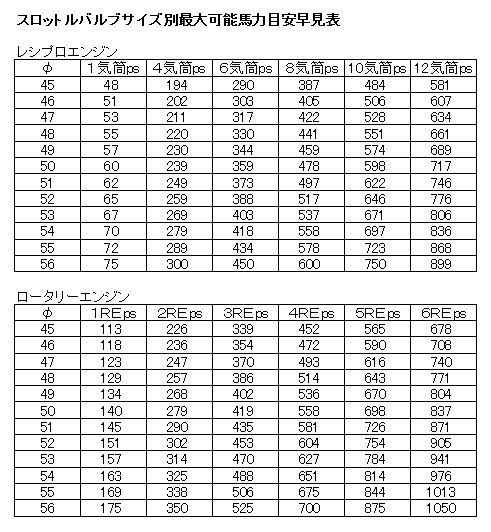 スロットルバルブサイズ別最大可能馬力目安早見表

レシプロエンジン

| φ | 1気筒ps | 4気筒ps | 6気筒ps | 8気筒ps | 10気筒ps | 12気筒ps |
|---|---|---|---|---|---|---|
| 45 | 48 | 194 | 290 | 387 | 484 | 581 |
| 46 | 51 | 202 | 303 | 405 | 506 | 607 |
| 47 | 53 | 211 | 317 | 422 | 528 | 634 |
| 48 | 55 | 220 | 330 | 441 | 551 | 661 |
| 49 | 57 | 230 | 344 | 459 | 574 | 689 |
| 50 | 60 | 239 | 359 | 478 | 598 | 717 |
| 51 | 62 | 249 | 373 | 497 | 622 | 746 |
| 52 | 65 | 259 | 388 | 517 | 646 | 776 |
| 53 | 67 | 269 | 403 | 537 | 671 | 806 |
| 54 | 70 | 279 | 418 | 558 | 697 | 836 |
| 55 | 72 | 289 | 434 | 578 | 723 | 868 |
| 56 | 75 | 300 | 450 | 600 | 750 | 899 |

ロータリーエンジン

| φ | 1REps | 2REps | 3REps | 4REps | 5REps | 6REps |
|---|---|---|---|---|---|---|
| 45 | 113 | 226 | 339 | 452 | 565 | 678 |
| 46 | 118 | 236 | 354 | 472 | 590 | 708 |
| 47 | 123 | 247 | 370 | 493 | 616 | 740 |
| 48 | 129 | 257 | 386 | 514 | 643 | 771 |
| 49 | 134 | 268 | 402 | 536 | 670 | 804 |
| 50 | 140 | 279 | 419 | 558 | 698 | 837 |
| 51 | 145 | 290 | 435 | 581 | 726 | 871 |
| 52 | 151 | 302 | 453 | 604 | 754 | 905 |
| 53 | 157 | 314 | 470 | 627 | 784 | 941 |
| 54 | 163 | 325 | 488 | 651 | 814 | 976 |
| 55 | 169 | 338 | 506 | 675 | 844 | 1013 |
| 56 | 175 | 350 | 525 | 700 | 875 | 1050 |